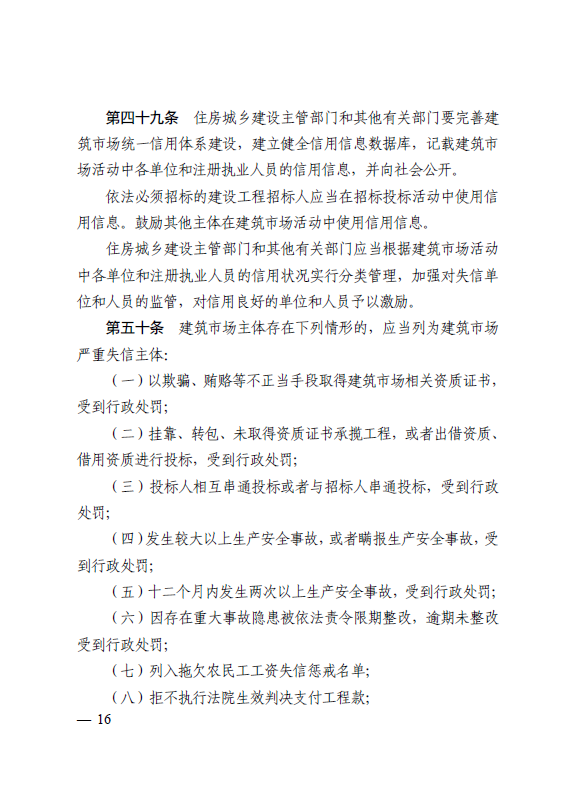 第四十九条　住房城乡建设主管部门和其他有关部门要完善建筑市场统一信用体系建设，建立健全信用信息数据库，记载建筑市场活动中各单位和注册执业人员的信用信息，并向社会公开。

依法必须招标的建设工程招标人应当在招标投标活动中使用信用信息。鼓励其他主体在建筑市场活动中使用信用信息。

住房城乡建设主管部门和其他有关部门应当根据建筑市场活动中各单位和注册执业人员的信用状况实行分类管理，加强对失信单位和人员的监管，对信用良好的单位和人员予以激励。

第五十条　建筑市场主体存在下列情形的，应当列为建筑市场严重失信主体：

（一）以欺骗、贿赂等不正当手段取得建筑市场相关资质证书，受到行政处罚；

（二）挂靠、转包、未取得资质证书承揽工程，或者出借资质、借用资质进行投标，受到行政处罚；

（三）投标人相互串通投标或者与招标人串通投标，受到行政处罚；

（四）发生较大以上生产安全事故，或者瞒报生产安全事故，受到行政处罚；

（五）十二个月内发生两次以上生产安全事故，受到行政处罚；

（六）因存在重大事故隐患被依法责令限期整改，逾期未整改受到行政处罚；

（七）列入拖欠农民工工资失信惩戒名单；

（八）拒不执行法院生效判决支付工程款；

— 16